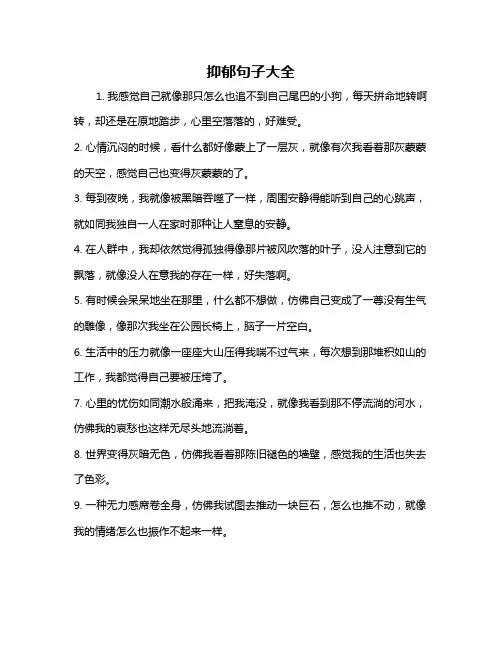 抑郁句子大全

1. 我感觉自己就像那只怎么也追不到自己尾巴的小狗，每天拼命地转啊转，却还是在原地踏步，心里空落落的，好难受。

2. 心情沉闷的时候，看什么都好像蒙上了一层灰，就像有次我看着那灰蒙蒙的天空，感觉自己也变得灰蒙蒙的了。

3. 每到夜晚，我就像被黑暗吞噬了一样，周围安静得能听到自己的心跳声，就如同我独自一人在家时那种让人窒息的安静。

4. 在人群中，我却依然觉得孤独得像那片被风吹落的叶子，没人注意到它的飘落，就像没人在意我的存在一样，好失落啊。

5. 有时候会呆呆地坐在那里，什么都不想做，仿佛自己变成了一尊没有生气的雕像，像那次我坐在公园长椅上，脑子一片空白。

6. 生活中的压力就像一座座大山压得我喘不过气来，每次想到那堆积如山的工作，我都觉得自己要被压垮了。

7. 心里的忧伤如同潮水般涌来，把我淹没，就像我看到那不停流淌的河水，仿佛我的哀愁也这样无尽头地流淌着。

8. 世界变得灰暗无色，仿佛我看着那陈旧褪色的墙壁，感觉我的生活也失去了色彩。

9. 一种无力感席卷全身，仿佛我试图去推动一块巨石，怎么也推不动，就像我的情绪怎么也振作不起来一样。